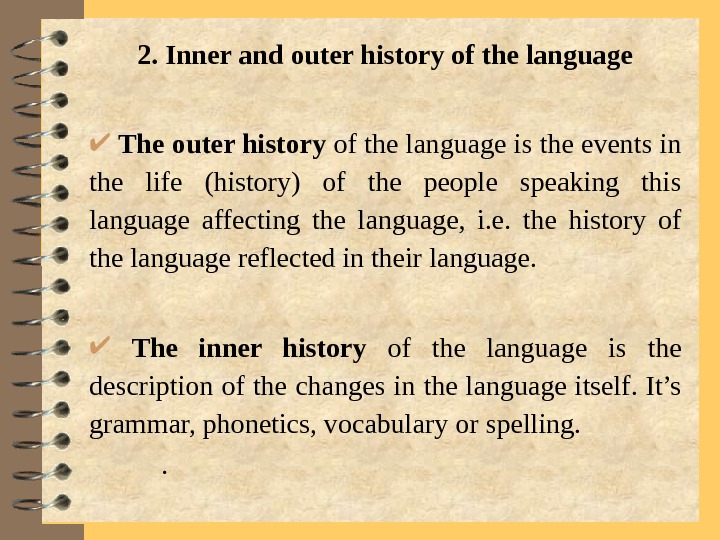 2. Inner and outer history of the language

✔ The outer history of the language is the events in the life (history) of the people speaking this language affecting the language, i.e. the history of the language reflected in their language.

✔ The inner history of the language is the description of the changes in the language itself. It's grammar, phonetics, vocabulary or spelling.

.